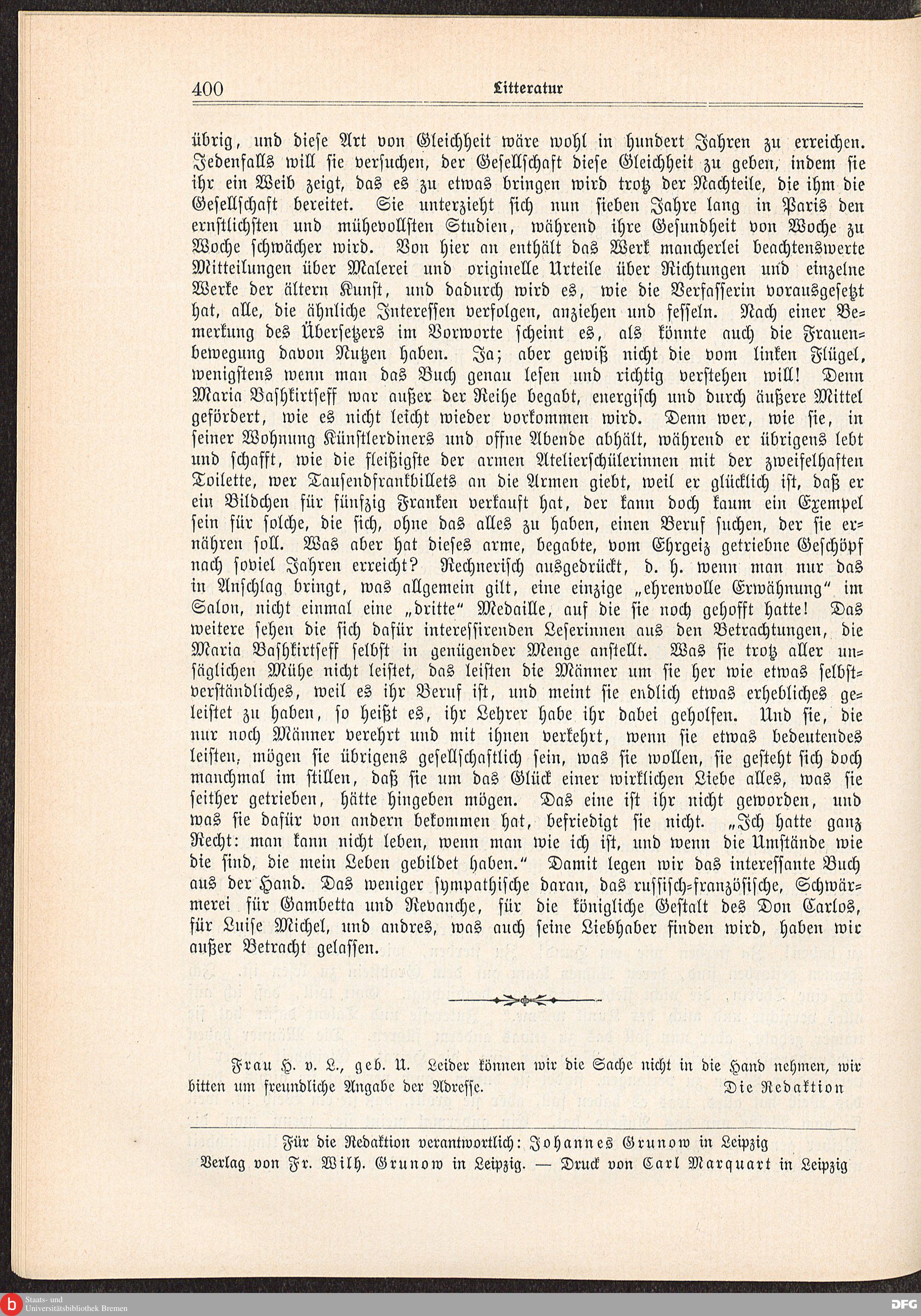 400 Litteratur

übrig, und diese Art von Gleichheit wäre wohl in hundert Jahren zu erreichen. Jedenfalls will sie versuchen, der Gesellschaft diese Gleichheit zu geben, indem sie ihr ein Weib zeigt, das es zu etwas bringen wird trotz der Nachteile, die ihm die Gesellschaft bereitet. Sie unterzieht sich nun sieben Jahre lang in Paris den ernstlichsten und mühevollsten Studien, während ihre Gesundheit von Woche zu Woche schwächer wird. Von hier an enthält das Werk mancherlei beachtenswerte Mitteilungen über Malerei und originelle Urteile über Richtungen und einzelne Werke der ältern Kunst, und dadurch wird es, wie die Verfasserin vorausgesetzt hat, alle, die ähnliche Interessen verfolgen, anziehen und fesseln. Nach einer Bemerkung des Übersetzers im Vorworte scheint es, als könnte auch die Frauenbewegung davon Nutzen haben. Ja; aber gewiß nicht die vom linken Flügel, wenigstens wenn man das Buch genau lesen und richtig verstehen will! Denn Maria Bashkirtseff war außer der Reihe begabt, energisch und durch äußere Mittel gefördert, wie es nicht leicht wieder vorkommen wird. Denn wer, wie sie, in seiner Wohnung Künstlerdiners und offne Abende abhält, während er übrigens lebt und schafft, wie die fleißigste der armen Atelierschülerinnen mit der zweifelhaften Toilette, wer Tausendfrankbillets an die Armen giebt, weil er glücklich ist, daß er ein Bildchen für fünfzig Franken verkauft hat, der kann doch kaum ein Exempel sein für solche, die sich, ohne das alles zu haben, einen Beruf suchen, der sie ernähren soll. Was aber hat dieses arme, begabte, vom Ehrgeiz getriebne Geschöpf nach soviel Jahren erreicht? Rechnerisch ausgedrückt, d. h. wenn man nur das in Anschlag bringt, was allgemein gilt, eine einzige „ehrenvolle Erwähnung“ im Salon, nicht einmal eine „dritte“ Medaille, auf die sie noch gehofft hatte! Das weitere sehen die sich dafür interessirenden Leserinnen aus den Betrachtungen, die Maria Bashkirtseff selbst in genügender Menge anstellt. Was sie trotz aller unsäglichen Mühe nicht leistet, das leisten die Männer um sie her wie etwas selbstverständliches, weil es ihr Beruf ist, und meint sie endlich etwas erhebliches geleistet zu haben, so heißt es, ihr Lehrer habe ihr dabei geholfen. Und sie, die nur noch Männer verehrt und mit ihnen verkehrt, wenn sie etwas bedeutendes leisten, mögen sie übrigens gesellschaftlich sein, was sie wollen, sie gesteht sich doch manchmal im stillen, daß sie um das Glück einer wirklichen Liebe alles, was sie seither getrieben, hätte hingeben mögen. Das eine ist ihr nicht geworden, und was sie dafür von andern bekommen hat, befriedigt sie nicht. „Ich hatte ganz Recht: man kann nicht leben, wenn man wie ich ist, und wenn die Umstände wie die sind, die mein Leben gebildet haben.“ Damit legen wir das interessante Buch aus der Hand. Das weniger sympathische daran, das russisch-französische, Schwärmerei für Gambetta und Revanche, für die königliche Gestalt des Don Carlos, für Luise Michel, und andres, was auch seine Liebhaber finden wird, haben wir außer Betracht gelassen.

Frau H. v. L., geb. U. Leider können wir die Sache nicht in die Hand nehmen, wir bitten um freundliche Angabe der Adresse. Die Redaktion

Für die Redaktion verantwortlich: Johannes Grunow in Leipzig
Verlag von Fr. Wilh. Grunow in Leipzig. — Druck von Carl Marquart in Leipzig

Staats- und Universitätsbibliothek Bremen
DFG